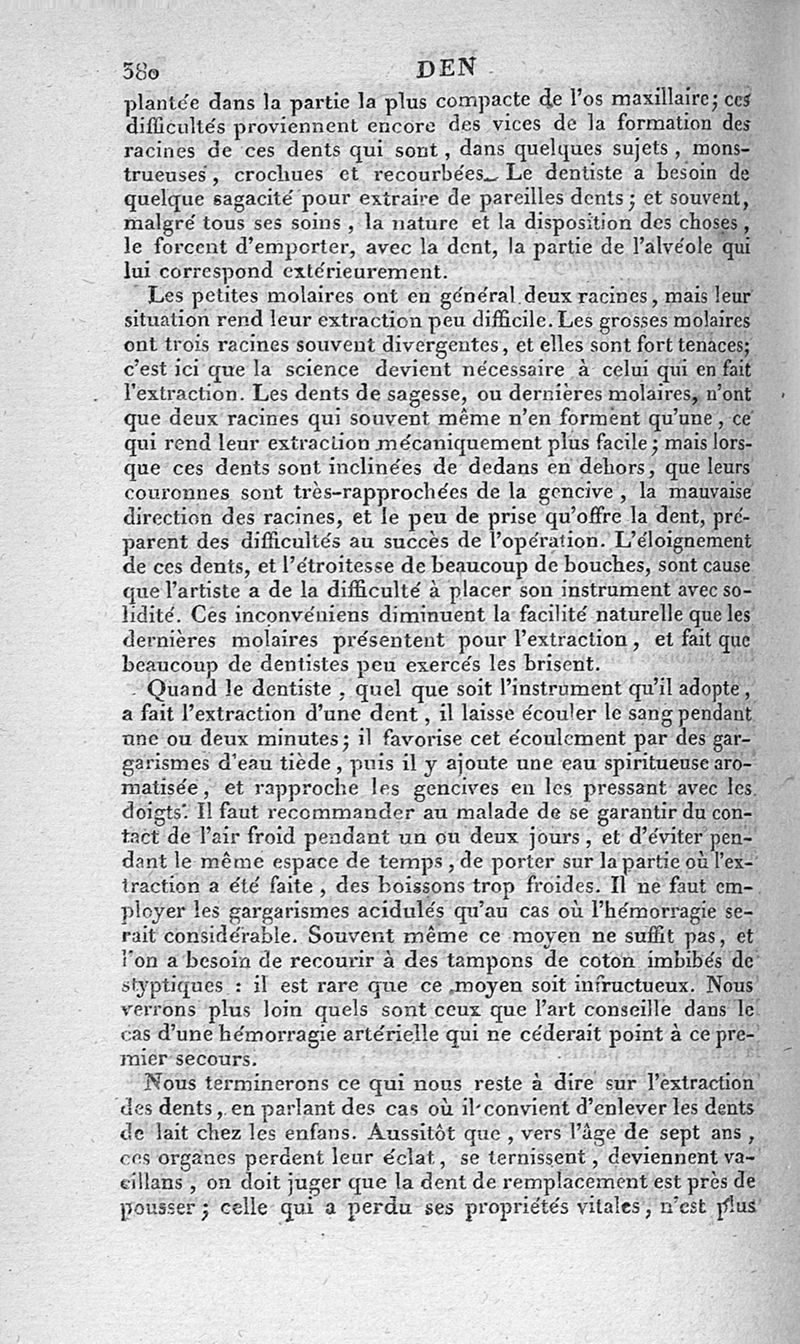 380 DEN

plantée dans la partie la plus compacte de l'os maxillaire; ces difficultés proviennent encore des vices de la formation des racines de ces dents qui sont, dans quelques sujets, monstrueuses, crochues et recourbées. Le dentiste a besoin de quelque sagacité pour extraire de pareilles dents; et souvent, malgré tous ses soins, la nature et la disposition des choses, le forcent d'emporter, avec la dent, la partie de l'alvéole qui lui correspond extérieurement.

Les petites molaires ont en général deux racines, mais leur situation rend leur extraction peu difficile. Les grosses molaires ont trois racines souvent divergentes, et elles sont fort tenaces; c'est ici que la science devient nécessaire à celui qui en fait l'extraction. Les dents de sagesse, ou dernières molaires, n'ont que deux racines qui souvent même n'en forment qu'une, ce qui rend leur extraction mécaniquement plus facile; mais lorsque ces dents sont inclinées de dedans en dehors, que leurs couronnes sont très-rapprochées de la gencive, la mauvaise direction des racines, et le peu de prise qu'offre la dent, préparent des difficultés au succès de l'opération. L'éloignement de ces dents, et l'étroitesse de beaucoup de bouches, sont cause que l'artiste a de la difficulté à placer son instrument avec solidité. Ces inconvéniens diminuent la facilité naturelle que les dernières molaires présentent pour l'extraction, et fait que beaucoup de dentistes peu exercés les brisent.

Quand le dentiste, quel que soit l'instrument qu'il adopte, a fait l'extraction d'une dent, il laisse écouler le sang pendant une ou deux minutes; il favorise cet écoulement par des gargarismes d'eau tiède, puis il y ajoute une eau spiritueuse aromatisée, et rapproche les gencives en les pressant avec les doigts. Il faut recommander au malade de se garantir du contact de l'air froid pendant un ou deux jours, et d'éviter pendant le même espace de temps, de porter sur la partie où l'extraction a été faite, des boissons trop froides. Il ne faut employer les gargarismes acidulés qu'au cas où l'hémorragie serait considérable. Souvent même ce moyen ne suffit pas, et l'on a besoin de recourir à des tampons de coton imbibés de styptiques : il est rare que ce moyen soit infructueux. Nous verrons plus loin quels sont ceux que l'art conseille dans le cas d'une hémorragie artérielle qui ne céderait point à ce premier secours.

Nous terminerons ce qui nous reste à dire sur l'extraction des dents, en parlant des cas où il convient d'enlever les dents de lait chez les enfans. Aussitôt que, vers l'âge de sept ans, ces organes perdent leur éclat, se ternissent, deviennent vacillans, on doit juger que la dent de remplacement est près de pousser; celle qui a perdu ses propriétés vitales, n'est plus